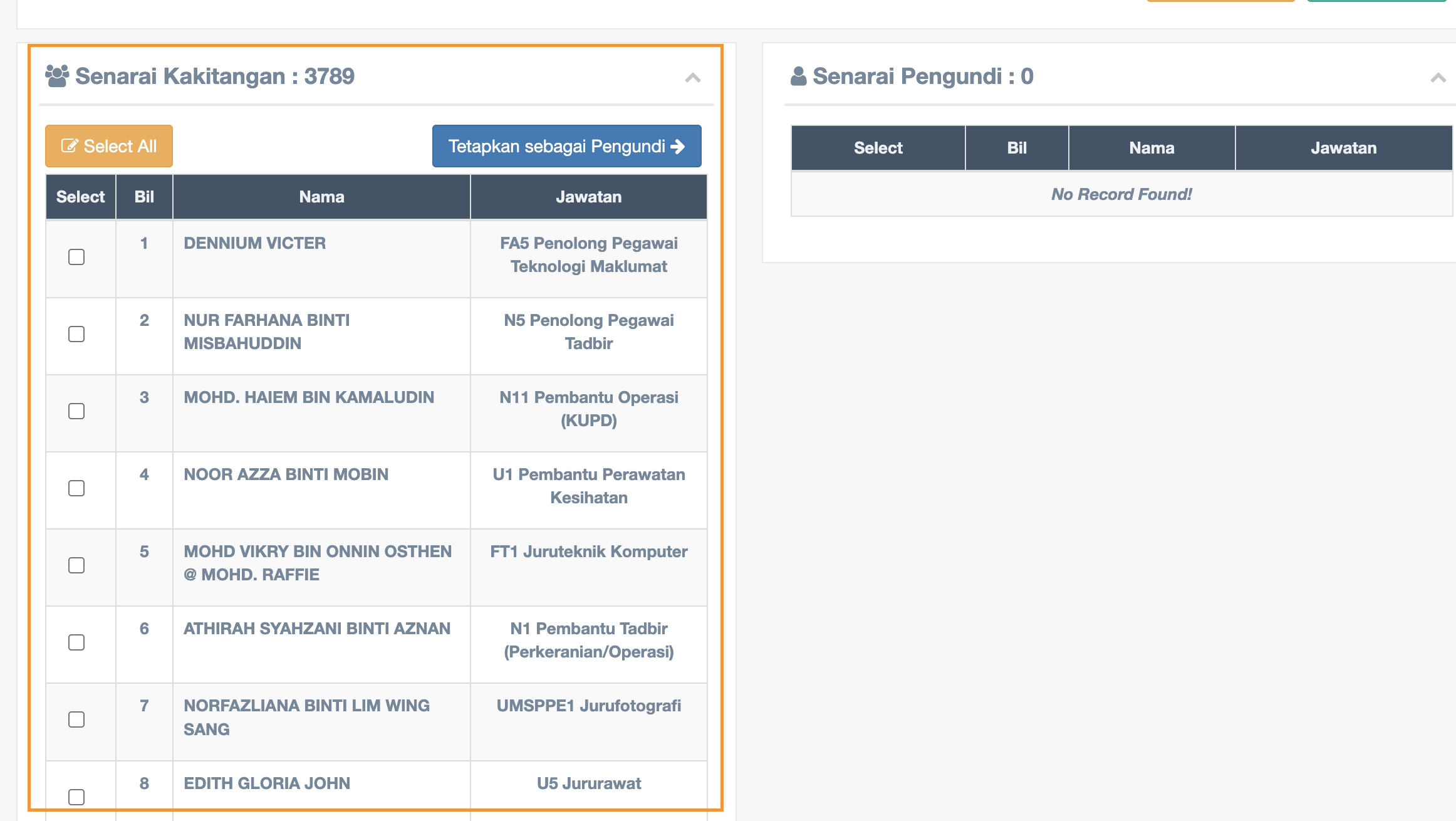 Senarai Kakitangan : 3789

Select All

Tetapkan sebagai Pengundi

| Select | Bil | Nama | Jawatan |
|---|---|---|---|
| | 1 | DENNIUM VICTER | FA5 Penolong Pegawai Teknologi Maklumat |
| | 2 | NUR FARHANA BINTI MISBAHUDDIN | N5 Penolong Pegawai Tadbir |
| | 3 | MOHD. HAIEM BIN KAMALUDIN | N11 Pembantu Operasi (KUPD) |
| | 4 | NOOR AZZA BINTI MOBIN | U1 Pembantu Perawatan Kesihatan |
| | 5 | MOHD VIKRY BIN ONNIN OSTHEN @ MOHD. RAFFIE | FT1 Juruteknik Komputer |
| | 6 | ATHIRAH SYAHZANI BINTI AZNAN | N1 Pembantu Tadbir (Perkeranian/Operasi) |
| | 7 | NORFAZLIANA BINTI LIM WING SANG | UMSPPE1 Jurufotografi |
| | 8 | EDITH GLORIA JOHN | U5 Jururawat |

Senarai Pengundi : 0

| Select | Bil | Nama | Jawatan |
|---|---|---|---|
| No Record Found! | | | |